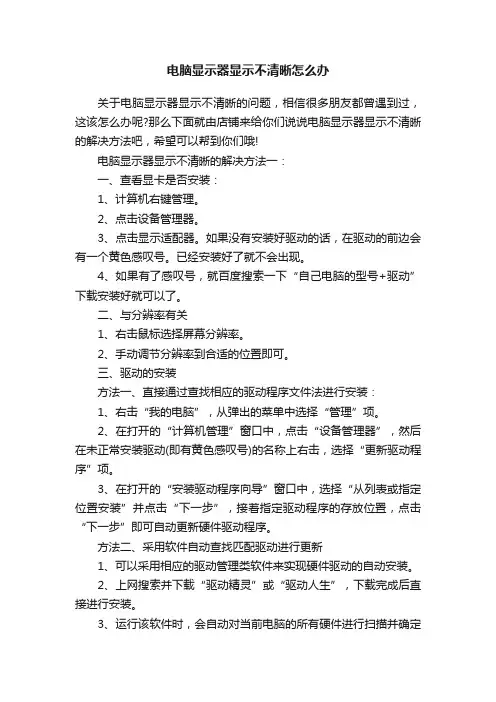 电脑显示器显示不清晰怎么办

关于电脑显示器显示不清晰的问题，相信很多朋友都曾遇到过，这该怎么办呢?那么下面就由店铺来给你们说说电脑显示器显示不清晰的解决方法吧，希望可以帮到你们哦!

电脑显示器显示不清晰的解决方法一：

一、查看显卡是否安装：

1、计算机右键管理。

2、点击设备管理器。

3、点击显示适配器。如果没有安装好驱动的话，在驱动的前边会有一个黄色感叹号。已经安装好了就不会出现。

4、如果有了感叹号，就百度搜索一下“自己电脑的型号+驱动”下载安装好就可以了。

二、与分辨率有关

1、右击鼠标选择屏幕分辨率。

2、手动调节分辨率到合适的位置即可。

三、驱动的安装

方法一、直接通过查找相应的驱动程序文件法进行安装：

1、右击“我的电脑”，从弹出的菜单中选择“管理”项。

2、在打开的“计算机管理”窗口中，点击“设备管理器”，然后在未正常安装驱动(即有黄色感叹号)的名称上右击，选择“更新驱动程序”项。

3、在打开的“安装驱动程序向导”窗口中，选择“从列表或指定位置安装”并点击“下一步”，接着指定驱动程序的存放位置，点击“下一步”即可自动更新硬件驱动程序。

方法二、采用软件自动查找匹配驱动进行更新

1、可以采用相应的驱动管理类软件来实现硬件驱动的自动安装。

2、上网搜索并下载“驱动精灵”或“驱动人生”，下载完成后直接进行安装。

3、运行该软件时，会自动对当前电脑的所有硬件进行扫描并确定